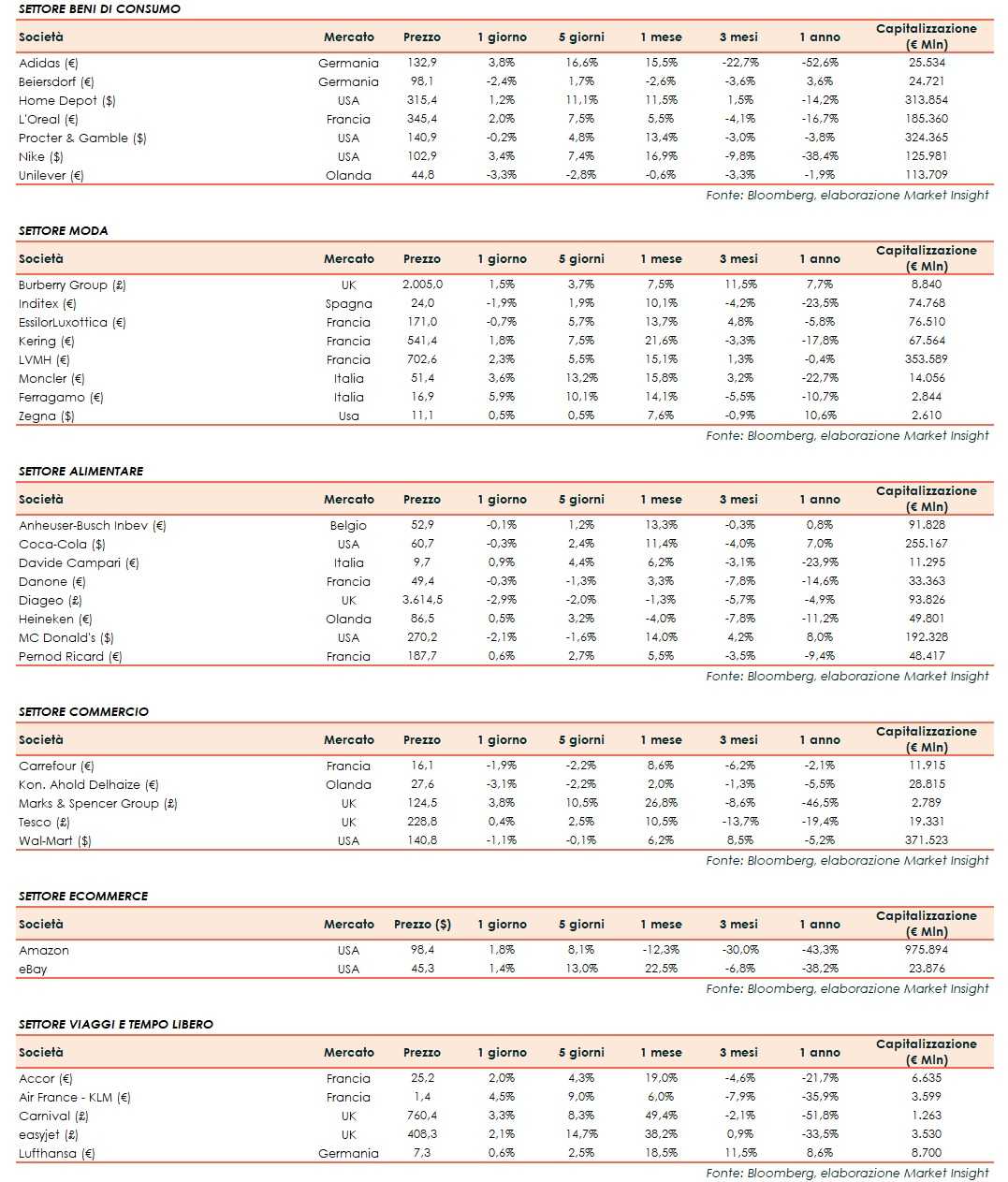 SETTORE BENI DI CONSUMO

| Società | Mercato | Prezzo | 1 giorno | 5 giorni | 1 mese | 3 mesi | 1 anno | Capitalizzazione (€ Mln) |
|---|---|---|---|---|---|---|---|---|
| Adidas (€) | Germania | 132,9 | 3,8% | 16,6% | 15,5% | -22,7% | -52,6% | 25.534 |
| Beiersdorf (€) | Germania | 98,1 | -2,4% | 1,7% | -2,6% | -3,6% | 3,6% | 24.721 |
| Home Depot ($) | USA | 315,4 | 1,2% | 11,1% | 11,5% | 1,5% | -14,2% | 313.854 |
| L'Oreal (€) | Francia | 345,4 | 2,0% | 7,5% | 5,5% | -4,1% | -16,7% | 185.360 |
| Procter & Gamble ($) | USA | 140,9 | -0,2% | 4,8% | 13,4% | -3,0% | -3,8% | 324.365 |
| Nike ($) | USA | 102,9 | 3,4% | 7,4% | 16,9% | -9,8% | -38,4% | 125.981 |
| Unilever (€) | Olanda | 44,8 | -3,3% | -2,8% | -0,6% | -3,3% | -1,9% | 113.709 |

Fonte: Bloomberg, elaborazione Market Insight

SETTORE MODA

| Società | Mercato | Prezzo | 1 giorno | 5 giorni | 1 mese | 3 mesi | 1 anno | Capitalizzazione (€ Mln) |
|---|---|---|---|---|---|---|---|---|
| Burberry Group (£) | UK | 2.005,0 | 1,5% | 3,7% | 7,5% | 11,5% | 7,7% | 8.840 |
| Inditex (€) | Spagna | 24,0 | -1,9% | 1,9% | 10,1% | -4,2% | -23,5% | 74.768 |
| EssilorLuxottica (€) | Francia | 171,0 | -0,7% | 5,7% | 13,7% | 4,8% | -5,8% | 76.510 |
| Kering (€) | Francia | 541,4 | 1,8% | 7,5% | 21,6% | -3,3% | -17,8% | 67.564 |
| LVMH (€) | Francia | 702,6 | 2,3% | 5,5% | 15,1% | 1,3% | -0,4% | 353.589 |
| Moncler (€) | Italia | 51,4 | 3,6% | 13,2% | 15,8% | 3,2% | -22,7% | 14.056 |
| Ferragamo (€) | Italia | 16,9 | 5,9% | 10,1% | 14,1% | -5,5% | -10,7% | 2.844 |
| Zegna ($) | Usa | 11,1 | 0,5% | 0,5% | 7,6% | -0,9% | 10,6% | 2.610 |

Fonte: Bloomberg, elaborazione Market Insight

SETTORE ALIMENTARE

| Società | Mercato | Prezzo | 1 giorno | 5 giorni | 1 mese | 3 mesi | 1 anno | Capitalizzazione (€ Mln) |
|---|---|---|---|---|---|---|---|---|
| Anheuser-Busch Inbev (€) | Belgio | 52,9 | -0,1% | 1,2% | 13,3% | -0,3% | 0,8% | 91.828 |
| Coca-Cola ($) | USA | 60,7 | -0,3% | 2,4% | 11,4% | -4,0% | 7,0% | 255.167 |
| Davide Campari (€) | Italia | 9,7 | 0,9% | 4,4% | 6,2% | -3,1% | -23,9% | 11.295 |
| Danone (€) | Francia | 49,4 | -0,3% | -1,3% | 3,3% | -7,8% | -14,6% | 33.363 |
| Diageo (£) | UK | 3.614,5 | -2,9% | -2,0% | -1,3% | -5,7% | -4,9% | 93.826 |
| Heineken (€) | Olanda | 86,5 | 0,5% | 3,2% | -4,0% | -7,8% | -11,2% | 49.801 |
| MC Donald's ($) | USA | 270,2 | -2,1% | -1,6% | 14,0% | 4,2% | 8,0% | 192.328 |
| Pernod Ricard (€) | Francia | 187,7 | 0,6% | 2,7% | 5,5% | -3,5% | -9,4% | 48.417 |

Fonte: Bloomberg, elaborazione Market Insight

SETTORE COMMERCIO

| Società | Mercato | Prezzo | 1 giorno | 5 giorni | 1 mese | 3 mesi | 1 anno | Capitalizzazione (€ Mln) |
|---|---|---|---|---|---|---|---|---|
| Carrefour (€) | Francia | 16,1 | -1,9% | -2,2% | 8,6% | -6,2% | -2,1% | 11.915 |
| Kon. Ahold Delhaize (€) | Olanda | 27,6 | -3,1% | -2,2% | 2,0% | -1,3% | -5,5% | 28.815 |
| Marks & Spencer Group (£) | UK | 124,5 | 3,8% | 10,5% | 26,8% | -8,6% | -46,5% | 2.789 |
| Tesco (£) | UK | 228,8 | 0,4% | 2,5% | 10,5% | -13,7% | -19,4% | 19.331 |
| Wal-Mart ($) | USA | 140,8 | -1,1% | -0,1% | 6,2% | 8,5% | -5,2% | 371.523 |

Fonte: Bloomberg, elaborazione Market Insight

SETTORE ECOMMERCE

| Società | Mercato | Prezzo ($) | 1 giorno | 5 giorni | 1 mese | 3 mesi | 1 anno | Capitalizzazione (€ Mln) |
|---|---|---|---|---|---|---|---|---|
| Amazon | USA | 98,4 | 1,8% | 8,1% | -12,3% | -30,0% | -43,3% | 975.894 |
| eBay | USA | 45,3 | 1,4% | 13,0% | 22,5% | -6,8% | -38,2% | 23.876 |

Fonte: Bloomberg, elaborazione Market Insight

SETTORE VIAGGI E TEMPO LIBERO

| Società | Mercato | Prezzo | 1 giorno | 5 giorni | 1 mese | 3 mesi | 1 anno | Capitalizzazione (€ Mln) |
|---|---|---|---|---|---|---|---|---|
| Accor (€) | Francia | 25,2 | 2,0% | 4,3% | 19,0% | -4,6% | -21,7% | 6.635 |
| Air France - KLM (€) | Francia | 1,4 | 4,5% | 9,0% | 6,0% | -7,9% | -35,9% | 3.599 |
| Carnival (£) | UK | 760,4 | 3,3% | 8,3% | 49,4% | -2,1% | -51,8% | 1.263 |
| easyjet (£) | UK | 408,3 | 2,1% | 14,7% | 38,2% | 0,9% | -33,5% | 3.530 |
| Lufthansa (€) | Germania | 7,3 | 0,6% | 2,5% | 18,5% | 11,5% | 8,6% | 8.700 |

Fonte: Bloomberg, elaborazione Market Insight